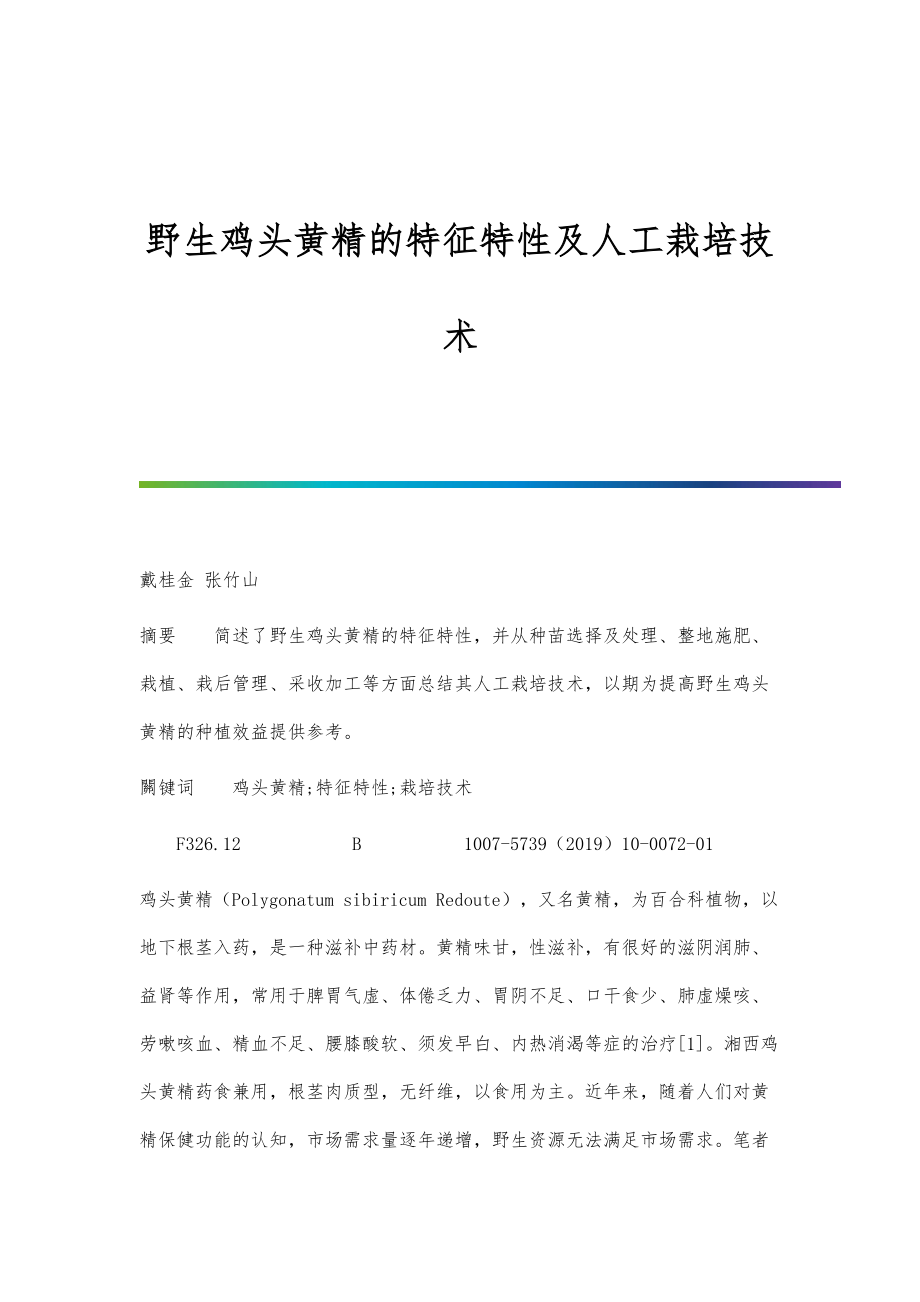 野生鸡头黄精的特征特性及人工栽培技术

戴桂金 张竹山

摘要　　简述了野生鸡头黄精的特征特性，并从种苗选择及处理、整地施肥、栽植、栽后管理、采收加工等方面总结其人工栽培技术，以期为提高野生鸡头黄精的种植效益提供参考。

關键词　　鸡头黄精;特征特性;栽培技术

F326.12　　B　　1007-5739（2019）10-0072-01

鸡头黄精（Polygonatum sibiricum Redoute），又名黄精，为百合科植物，以地下根茎入药，是一种滋补中药材。黄精味甘，性滋补，有很好的滋阴润肺、益肾等作用，常用于脾胃气虚、体倦乏力、胃阴不足、口干食少、肺虚燥咳、劳嗽咳血、精血不足、腰膝酸软、须发早白、内热消渴等症的治疗[1]。湘西鸡头黄精药食兼用，根茎肉质型，无纤维，以食用为主。近年来，随着人们对黄精保健功能的认知，市场需求量逐年递增，野生资源无法满足市场需求。笔者